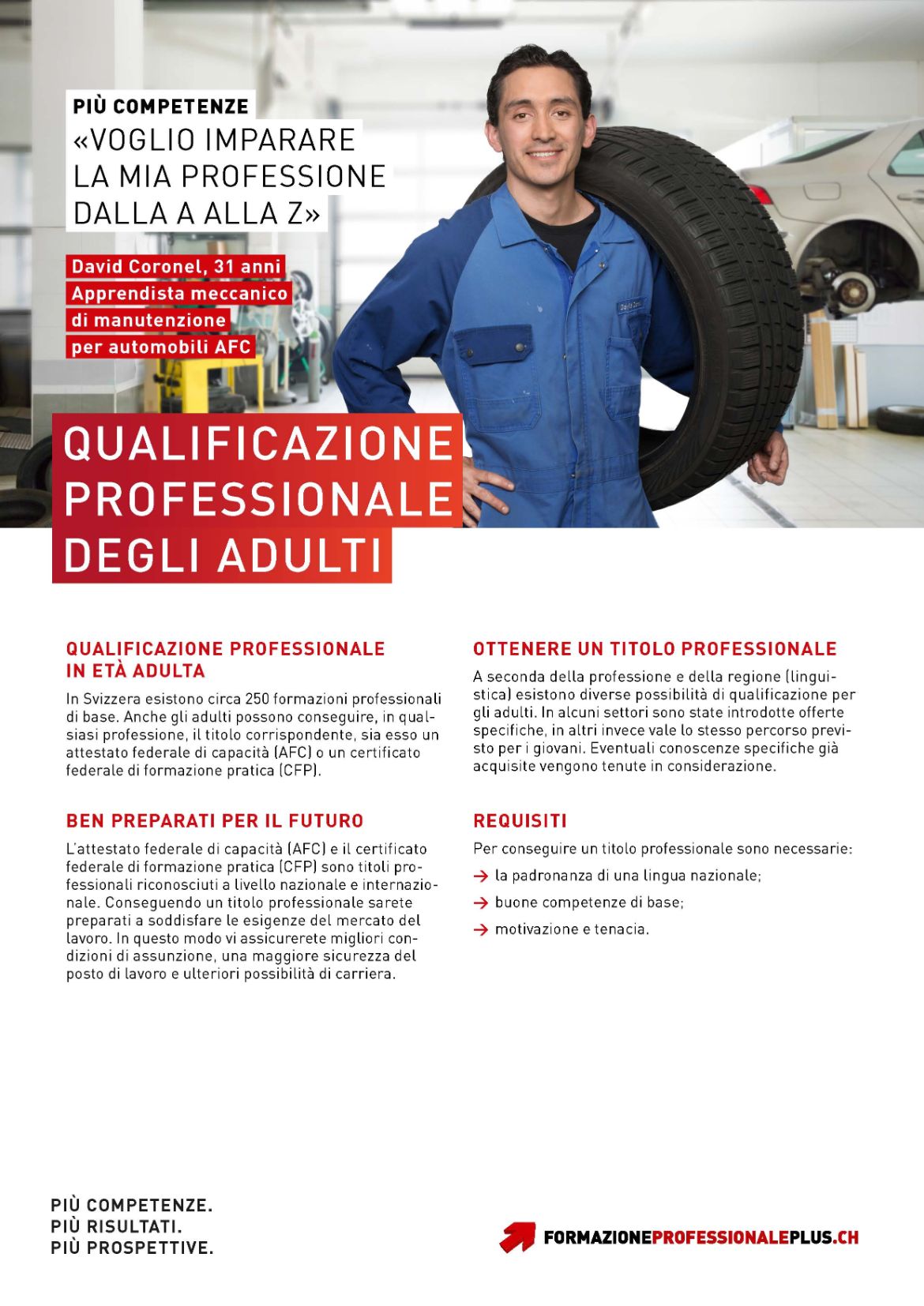 PIÙ COMPETENZE
«VOGLIO IMPARARE LA MIA PROFESSIONE DALLA A ALLA Z»

David Coronel, 31 anni
Apprendista meccanico di manutenzione per automobili AFC

QUALIFICAZIONE PROFESSIONALE DEGLI ADULTI

QUALIFICAZIONE PROFESSIONALE IN ETÀ ADULTA

In Svizzera esistono circa 250 formazioni professionali di base. Anche gli adulti possono conseguire, in qualsiasi professione, il titolo corrispondente, sia esso un attestato federale di capacità (AFC) o un certificato federale di formazione pratica (CFP).

BEN PREPARATI PER IL FUTURO

L'attestato federale di capacità (AFC) e il certificato federale di formazione pratica (CFP) sono titoli professionali riconosciuti a livello nazionale e internazionale. Conseguendo un titolo professionale sarete preparati a soddisfare le esigenze del mercato del lavoro. In questo modo vi assicurerete migliori condizioni di assunzione, una maggiore sicurezza del posto di lavoro e ulteriori possibilità di carriera.

OTTENERE UN TITOLO PROFESSIONALE

A seconda della professione e della regione (linguistica) esistono diverse possibilità di qualificazione per gli adulti. In alcuni settori sono state introdotte offerte specifiche, in altri invece vale lo stesso percorso previsto per i giovani. Eventuali conoscenze specifiche già acquisite vengono tenute in considerazione.

REQUISITI

Per conseguire un titolo professionale sono necessarie:
→ la padronanza di una lingua nazionale;
→ buone competenze di base;
→ motivazione e tenacia.

PIÙ COMPETENZE.
PIÙ RISULTATI.
PIÙ PROSPETTIVE.

FORMAZIONEPROFESSIONALEPLUS.CH